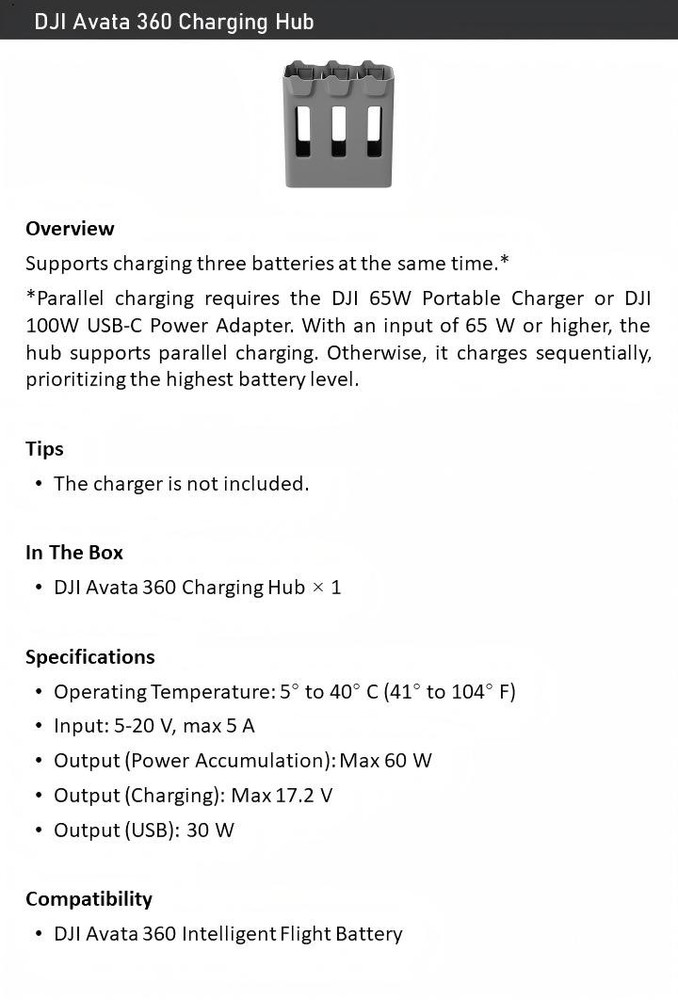 DJI Avata 360 Charging Hub

Overview
Supports charging three batteries at the same time.*
*Parallel charging requires the DJI 65W Portable Charger or DJI 100W USB-C Power Adapter. With an input of 65 W or higher, the hub supports parallel charging. Otherwise, it charges sequentially, prioritizing the highest battery level.

Tips
• The charger is not included.

In The Box
• DJI Avata 360 Charging Hub × 1

Specifications
• Operating Temperature: 5° to 40° C (41° to 104° F)
• Input: 5-20 V, max 5 A
• Output (Power Accumulation): Max 60 W
• Output (Charging): Max 17.2 V
• Output (USB): 30 W

Compatibility
• DJI Avata 360 Intelligent Flight Battery